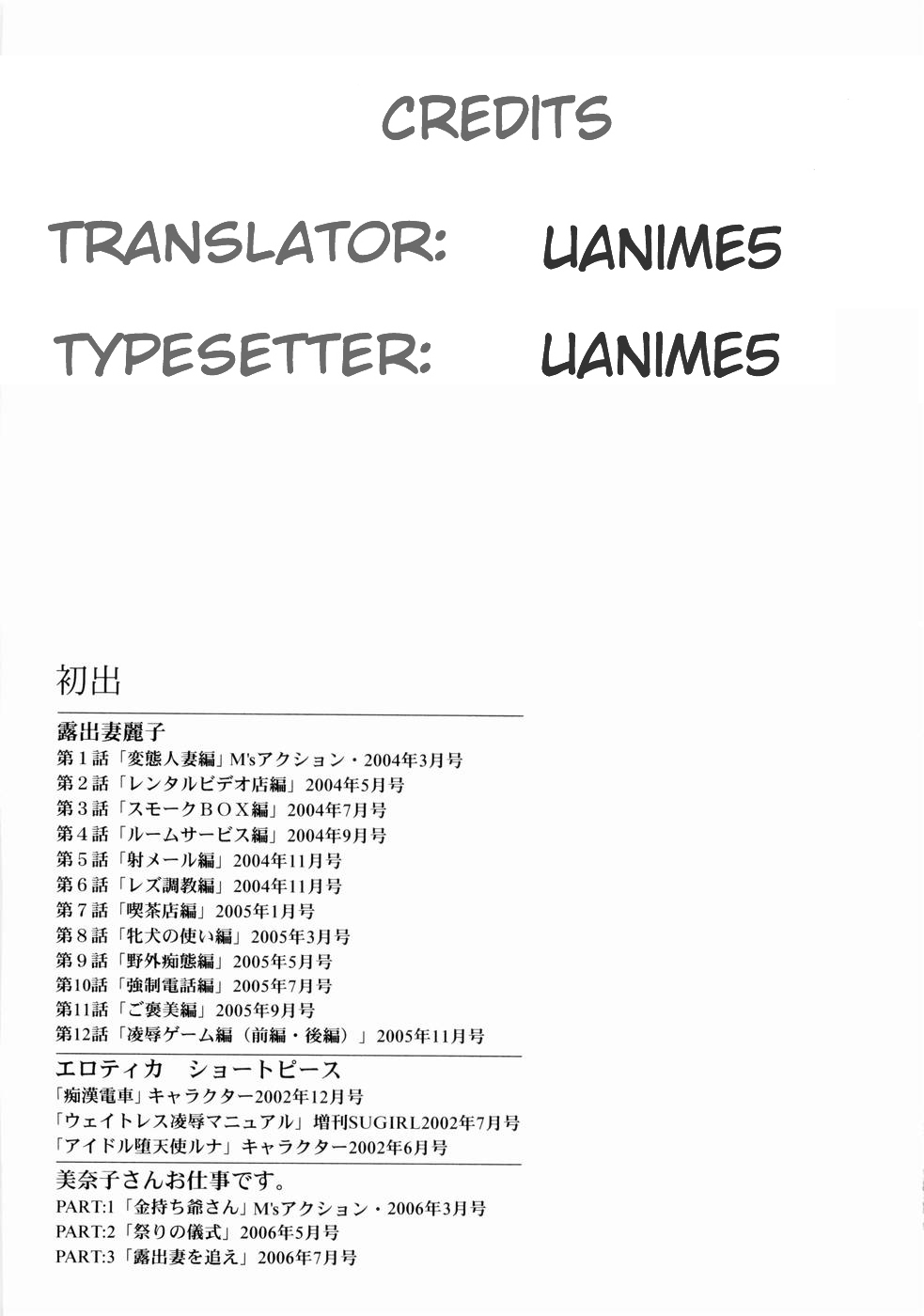 CREDITS

TRANSLATOR: UANIME5

TYPESETTER: UANIME5

初出

露出妻麗子
第１話「変態人妻編」M'sアクション・2004年3月号
第２話「レンタルビデオ店編」2004年5月号
第３話「スモークＢＯＸ編」2004年7月号
第４話「ルームサービス編」2004年9月号
第５話「射メール編」2004年11月号
第６話「レズ調教編」2004年11月号
第７話「喫茶店編」2005年1月号
第８話「牝犬の使い編」2005年3月号
第９話「野外痴態編」2005年5月号
第10話「強制電話編」2005年7月号
第11話「ご褒美編」2005年9月号
第12話「凌辱ゲーム編（前編・後編）」2005年11月号

エロティカ　ショートピース
「痴漢電車」キャラクター2002年12月号
「ウェイトレス凌辱マニュアル」増刊SUGIRL2002年7月号
「アイドル堕天使ルナ」キャラクター2002年6月号

美奈子さんお仕事です。
PART:1「金持ち爺さん」M'sアクション・2006年3月号
PART:2「祭りの儀式」2006年5月号
PART:3「露出妻を追え」2006年7月号